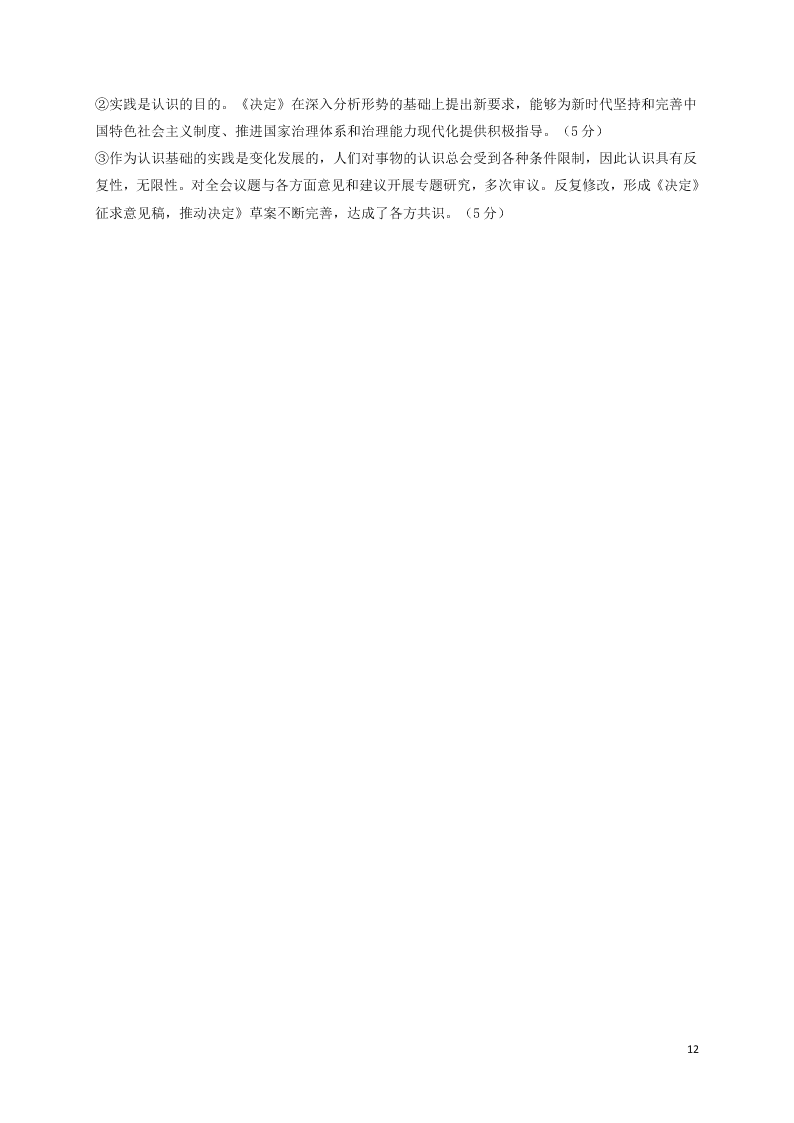 ②实践是认识的目的。《决定》在深入分析形势的基础上提出新要求，能够为新时代坚持和完善中国特色社会主义制度、推进国家治理体系和治理能力现代化提供积极指导。（5分）
③作为认识基础的实践是变化发展的，人们对事物的认识总会受到各种条件限制，因此认识具有反复性，无限性。对全会议题与各方面意见和建议开展专题研究，多次审议。反复修改，形成《决定》征求意见稿，推动决定》草案不断完善，达成了各方共识。（5分）

12